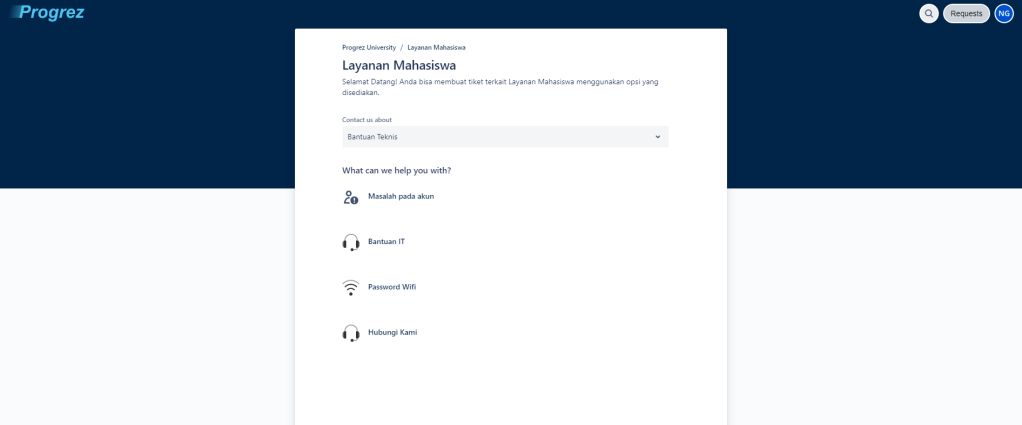 Progrez

Requests NG

Progrez University / Layanan Mahasiswa

Layanan Mahasiswa

Selamat Datang! Anda bisa membuat tiket terkait Layanan Mahasiswa menggunakan opsi yang disediakan.

Contact us about

Bantuan Teknis

What can we help you with?

Masalah pada akun

Bantuan IT

Password Wifi

Hubungi Kami